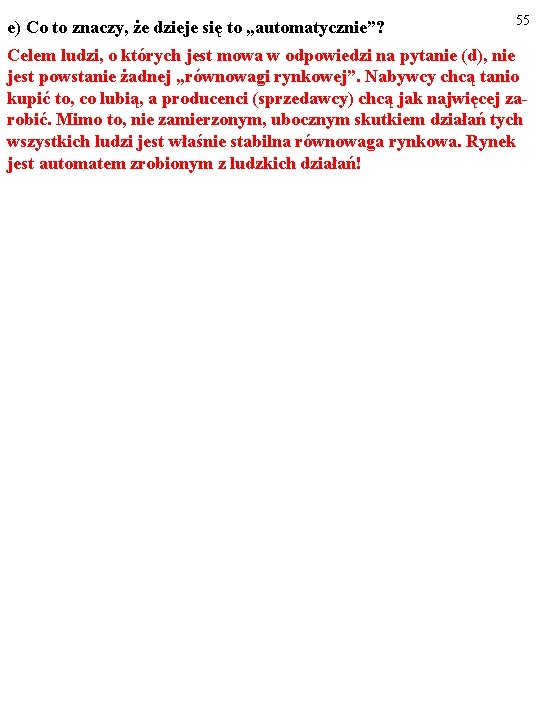 55

e) Co to znaczy, że dzieje się to „automatycznie”?

Celem ludzi, o których jest mowa w odpowiedzi na pytanie (d), nie jest powstanie żadnej „równowagi rynkowej”. Nabywcy chcą tanio kupić to, co lubią, a producenci (sprzedawcy) chcą jak najwięcej zarobić. Mimo to, nie zamierzonym, ubocznym skutkiem działań tych wszystkich ludzi jest właśnie stabilna równowaga rynkowa. Rynek jest automatem zrobionym z ludzkich działań!